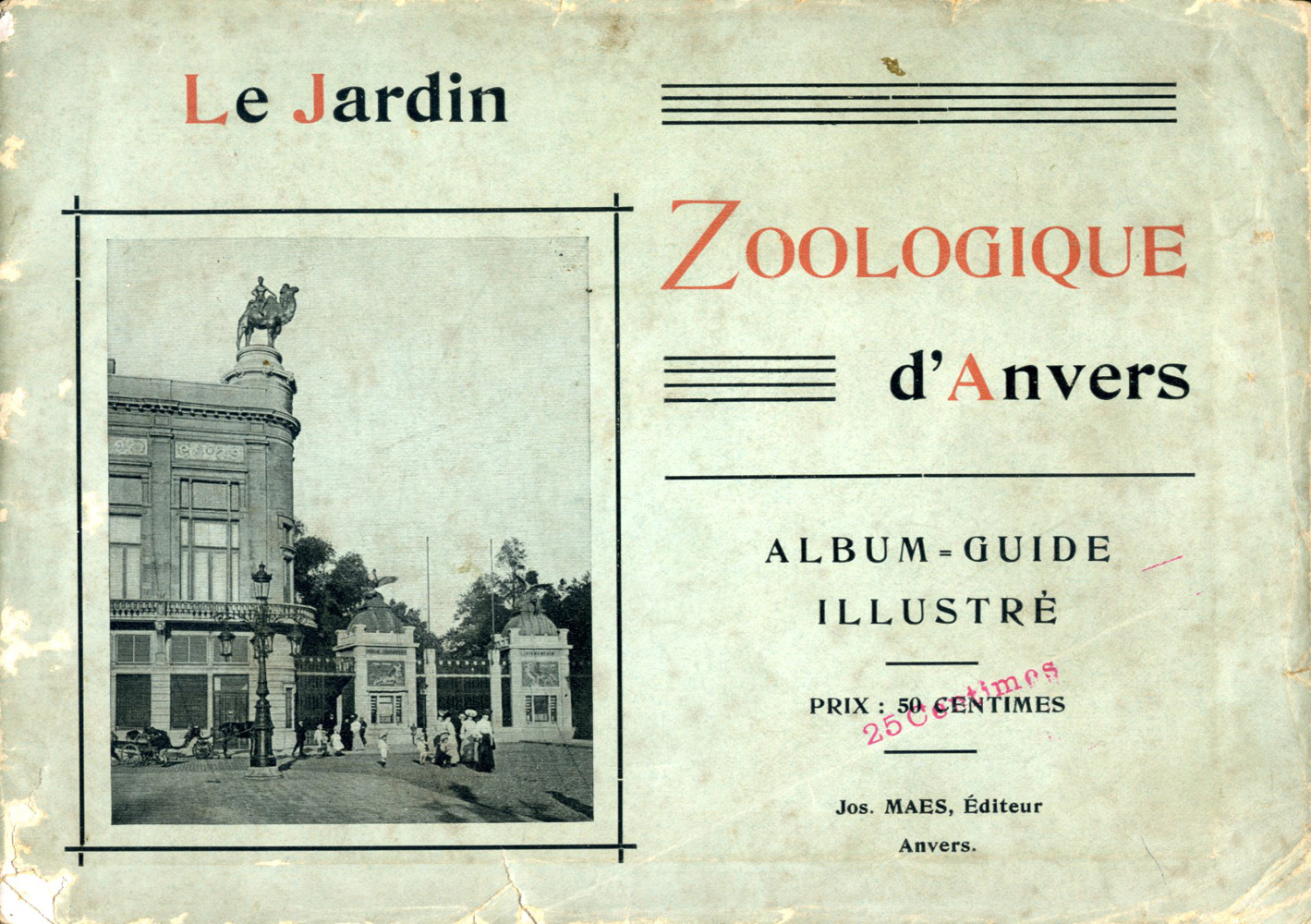 Le Jardin

ZOOLOGIQUE

d'Anvers

ALBUM=GUIDE
ILLUSTRÉ

PRIX : 50 CENTIMES

25 Centimes

Jos. MAES, Éditeur
Anvers.